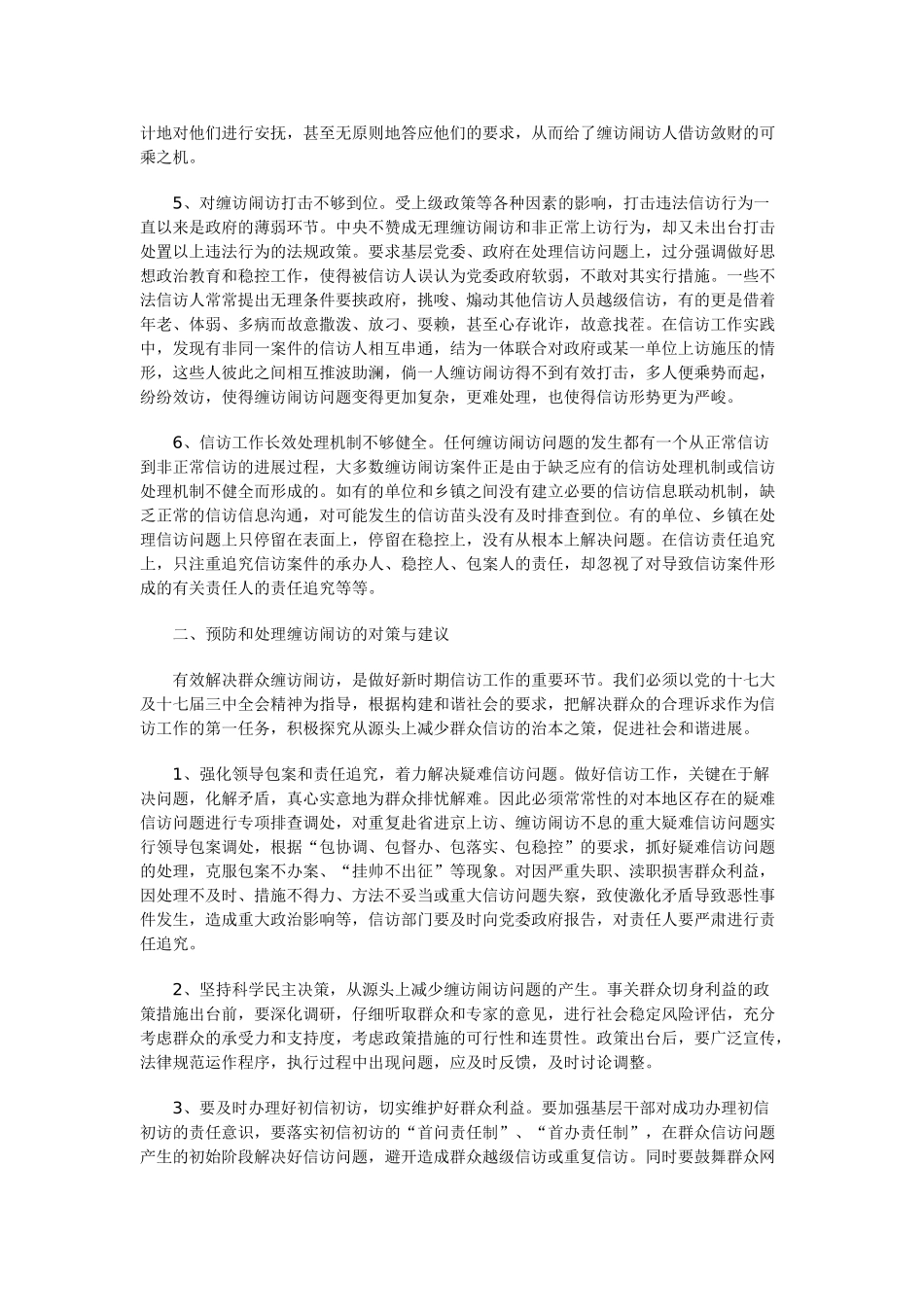 计地对他们进行安抚，甚至无原则地答应他们的要求，从而给了缠访闹访人借访敛财的可乘之机。

5、对缠访闹访打击不够到位。受上级政策等各种因素的影响，打击违法信访行为一直以来是政府的薄弱环节。中央不赞成无理缠访闹访和非正常上访行为，却又未出台打击处置以上违法行为的法规政策。要求基层党委、政府在处理信访问题上，过分强调做好思想政治教育和稳控工作，使得被信访人误认为党委政府软弱，不敢对其实行措施。一些不法信访人常常提出无理条件要挟政府，挑唆、煽动其他信访人员越级信访，有的更是借着年老、体弱、多病而故意撒泼、放刁、耍赖，甚至心存讹诈，故意找茬。在信访工作实践中，发现有非同一案件的信访人相互串通，结为一体联合对政府或某一单位上访施压的情形，这些人彼此之间相互推波助澜，倘一人缠访闹访得不到有效打击，多人便乘势而起，纷纷效访，使得缠访闹访问题变得更加复杂，更难处理，也使得信访形势更为严峻。

6、信访工作长效处理机制不够健全。任何缠访闹访问题的发生都有一个从正常信访到非正常信访的进展过程，大多数缠访闹访案件正是由于缺乏应有的信访处理机制或信访处理机制不健全而形成的。如有的单位和乡镇之间没有建立必要的信访信息联动机制，缺乏正常的信访信息沟通，对可能发生的信访苗头没有及时排查到位。有的单位、乡镇在处理信访问题上只停留在表面上，停留在稳控上，没有从根本上解决问题。在信访责任追究上，只注重追究信访案件的承办人、稳控人、包案人的责任，却忽视了对导致信访案件形成的有关责任人的责任追究等等。

二、预防和处理缠访闹访的对策与建议

有效解决群众缠访闹访，是做好新时期信访工作的重要环节。我们必须以党的十七大及十七届三中全会精神为指导，根据构建和谐社会的要求，把解决群众的合理诉求作为信访工作的第一任务，积极探究从源头上减少群众信访的治本之策，促进社会和谐进展。

1、强化领导包案和责任追究，着力解决疑难信访问题。做好信访工作，关键在于解决问题，化解矛盾，真心实意地为群众排忧解难。因此必须常常性的对本地区存在的疑难信访问题进行专项排查调处，对重复赴省进京上访、缠访闹访不息的重大疑难信访问题实行领导包案调处，根据“包协调、包督办、包落实、包稳控”的要求，抓好疑难信访问题的处理，克服包案不办案、“挂帅不出征”等现象。对因严重失职、渎职损害群众利益，因处理不及时、措施不得力、方法不妥当或重大信访问题失察，致使激化矛盾导致恶性事件发生，造成重大政治影响等，信访部门要及时向党委政府报告，对责任人要严肃进行责任追究。

2、坚持科学民主决策，从源头上减少缠访闹访问题的产生。事关群众切身利益的政策措施出台前，要深化调研，仔细听取群众和专家的意见，进行社会稳定风险评估，充分考虑群众的承受力和支持度，考虑政策措施的可行性和连贯性。政策出台后，要广泛宣传，法律规范运作程序，执行过程中出现问题，应及时反馈，及时讨论调整。

3、要及时办理好初信初访，切实维护好群众利益。要加强基层干部对成功办理初信初访的责任意识，要落实初信初访的“首问责任制”、“首办责任制”，在群众信访问题产生的初始阶段解决好信访问题，避开造成群众越级信访或重复信访。同时要鼓舞群众网